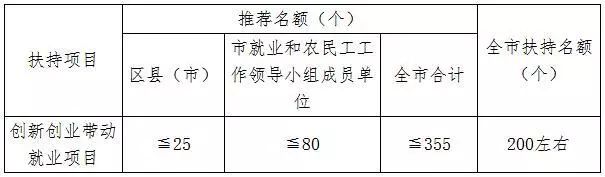 | 扶持项目 | 推荐名额（个） | | | 全市扶持名额（个） |
|---|---|---|---|---|
| | 区县（市） | 市就业和农民工工作领导小组成员单位 | 全市合计 | |
| 创新创业带动就业项目 | ≦25 | ≦80 | ≦355 | 200左右 |